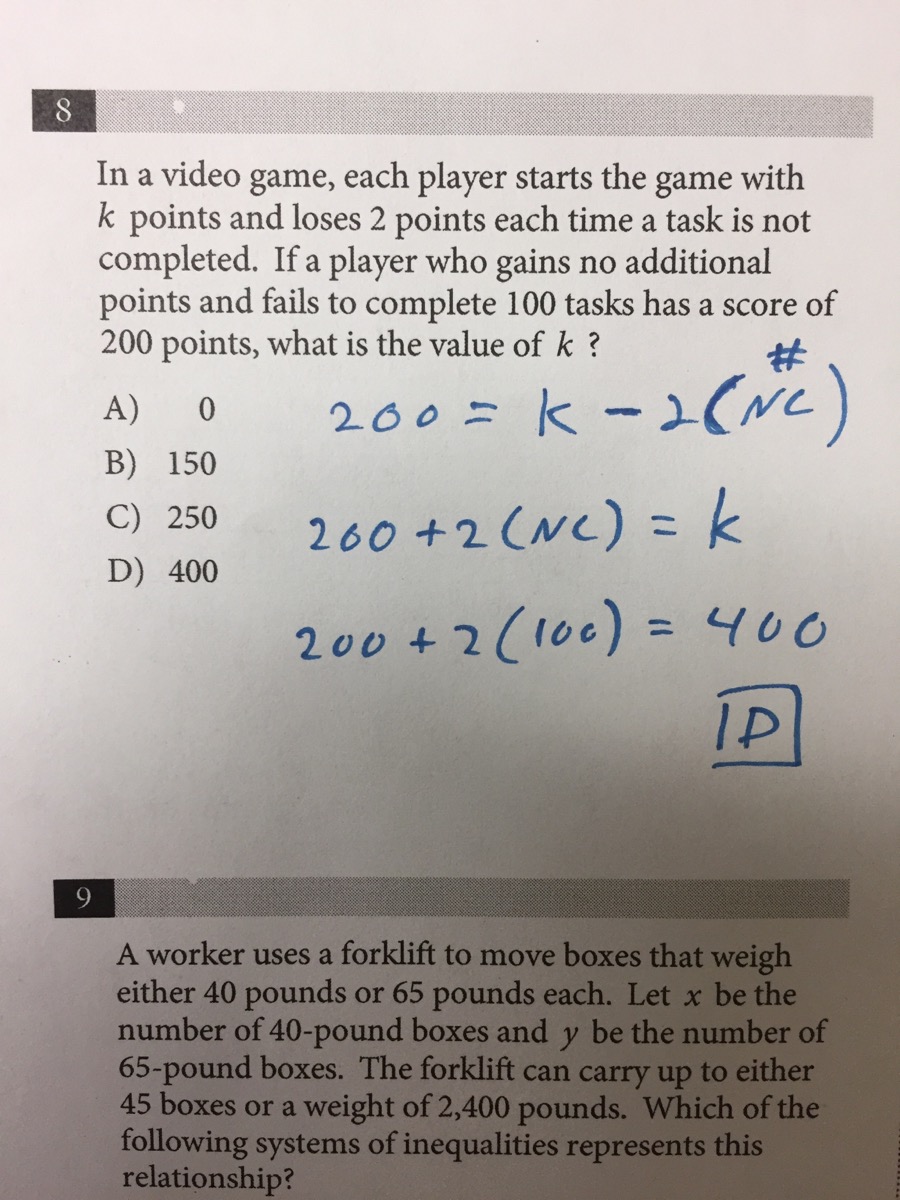 8

In a video game, each player starts the game with $k$ points and loses 2 points each time a task is not completed. If a player who gains no additional points and fails to complete 100 tasks has a score of 200 points, what is the value of $k$ ?

A) 0
B) 150
C) 250
D) 400

#
$200 = k - 2(NC)$

$200 + 2(NC) = k$

$200 + 2(100) = 400$

D

9

A worker uses a forklift to move boxes that weigh either 40 pounds or 65 pounds each. Let $x$ be the number of 40-pound boxes and $y$ be the number of 65-pound boxes. The forklift can carry up to either 45 boxes or a weight of 2,400 pounds. Which of the following systems of inequalities represents this relationship?